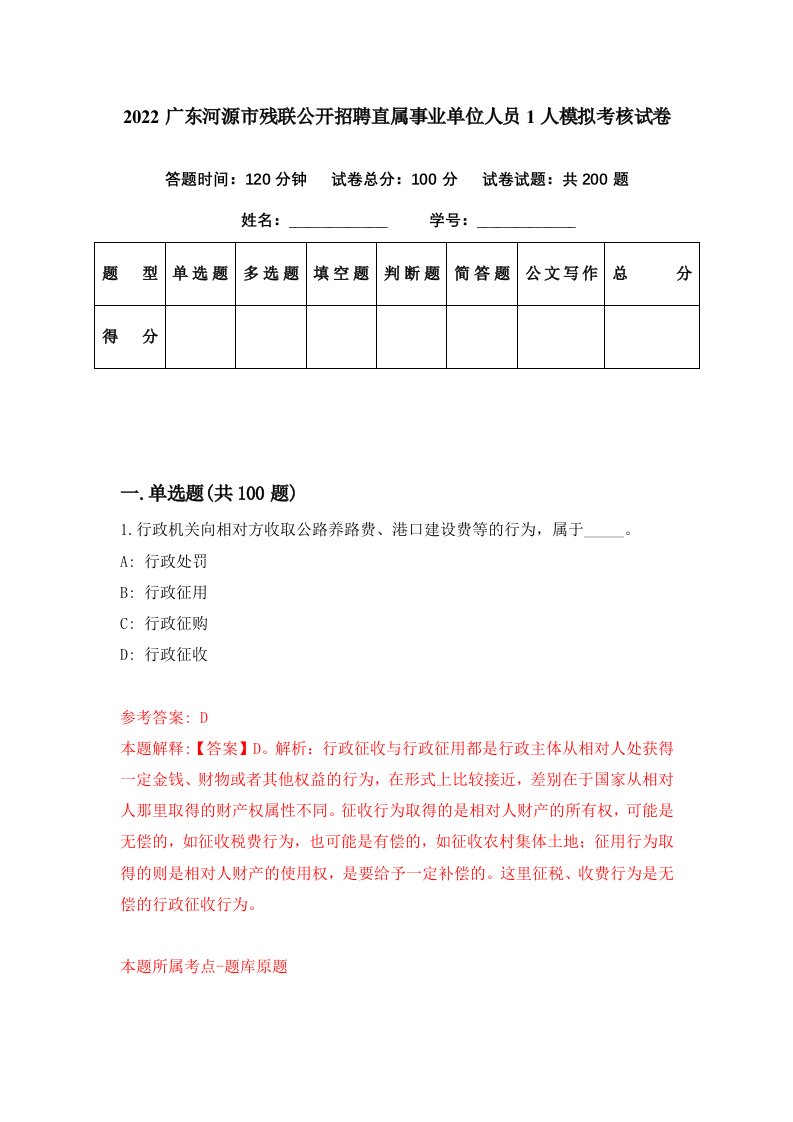 2022 广东河源市残联公开招聘直属事业单位人员 1 人模拟考核试卷

答题时间：120 分钟　试卷总分：100 分　试卷试题：共 200 题

姓名：____________　学号：____________

| 题　型 | 单选题 | 多选题 | 填空题 | 判断题 | 简答题 | 公文写作 | 总　分 |
|---|---|---|---|---|---|---|---|
| 得　分 | | | | | | | |

一.单选题(共 100 题)

1.行政机关向相对方收取公路养路费、港口建设费等的行为，属于_____。

A: 行政处罚

B: 行政征用

C: 行政征购

D: 行政征收

参考答案: D

本题解释:【答案】D。解析：行政征收与行政征用都是行政主体从相对人处获得一定金钱、财物或者其他权益的行为，在形式上比较接近，差别在于国家从相对人那里取得的财产权属性不同。征收行为取得的是相对人财产的所有权，可能是无偿的，如征收税费行为，也可能是有偿的，如征收农村集体土地；征用行为取得的则是相对人财产的使用权，是要给予一定补偿的。这里征税、收费行为是无偿的行政征收行为。

本题所属考点-题库原题